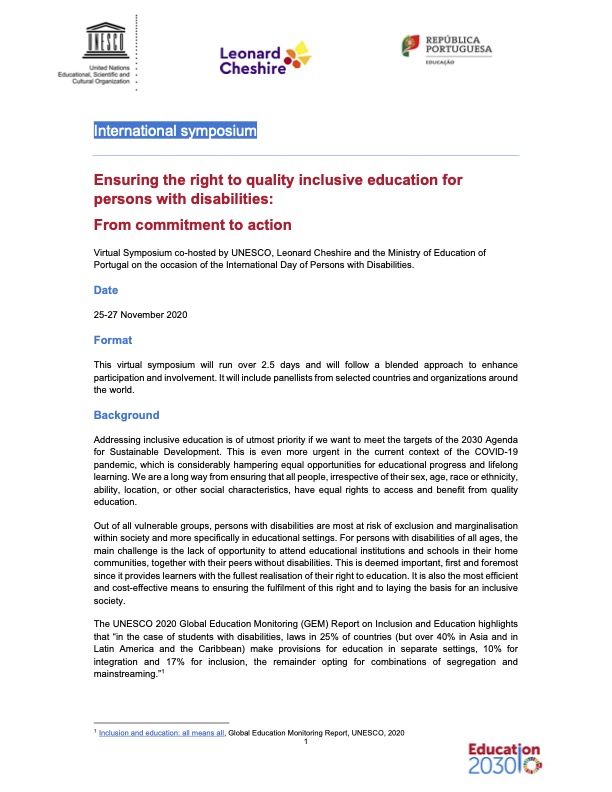 UNESCO
United Nations Educational, Scientific and Cultural Organization

Leonard Cheshire

REPÚBLICA PORTUGUESA
EDUCAÇÃO

International symposium

Ensuring the right to quality inclusive education for persons with disabilities:

From commitment to action

Virtual Symposium co-hosted by UNESCO, Leonard Cheshire and the Ministry of Education of Portugal on the occasion of the International Day of Persons with Disabilities.

Date

25-27 November 2020

Format

This virtual symposium will run over 2.5 days and will follow a blended approach to enhance participation and involvement. It will include panellists from selected countries and organizations around the world.

Background

Addressing inclusive education is of utmost priority if we want to meet the targets of the 2030 Agenda for Sustainable Development. This is even more urgent in the current context of the COVID-19 pandemic, which is considerably hampering equal opportunities for educational progress and lifelong learning. We are a long way from ensuring that all people, irrespective of their sex, age, race or ethnicity, ability, location, or other social characteristics, have equal rights to access and benefit from quality education.

Out of all vulnerable groups, persons with disabilities are most at risk of exclusion and marginalisation within society and more specifically in educational settings. For persons with disabilities of all ages, the main challenge is the lack of opportunity to attend educational institutions and schools in their home communities, together with their peers without disabilities. This is deemed important, first and foremost since it provides learners with the fullest realisation of their right to education. It is also the most efficient and cost-effective means to ensuring the fulfilment of this right and to laying the basis for an inclusive society.

The UNESCO 2020 Global Education Monitoring (GEM) Report on Inclusion and Education highlights that "in the case of students with disabilities, laws in 25% of countries (but over 40% in Asia and in Latin America and the Caribbean) make provisions for education in separate settings, 10% for integration and 17% for inclusion, the remainder opting for combinations of segregation and mainstreaming."$^1$

$^1$ Inclusion and education: all means all, Global Education Monitoring Report, UNESCO, 2020

1

Education 2030